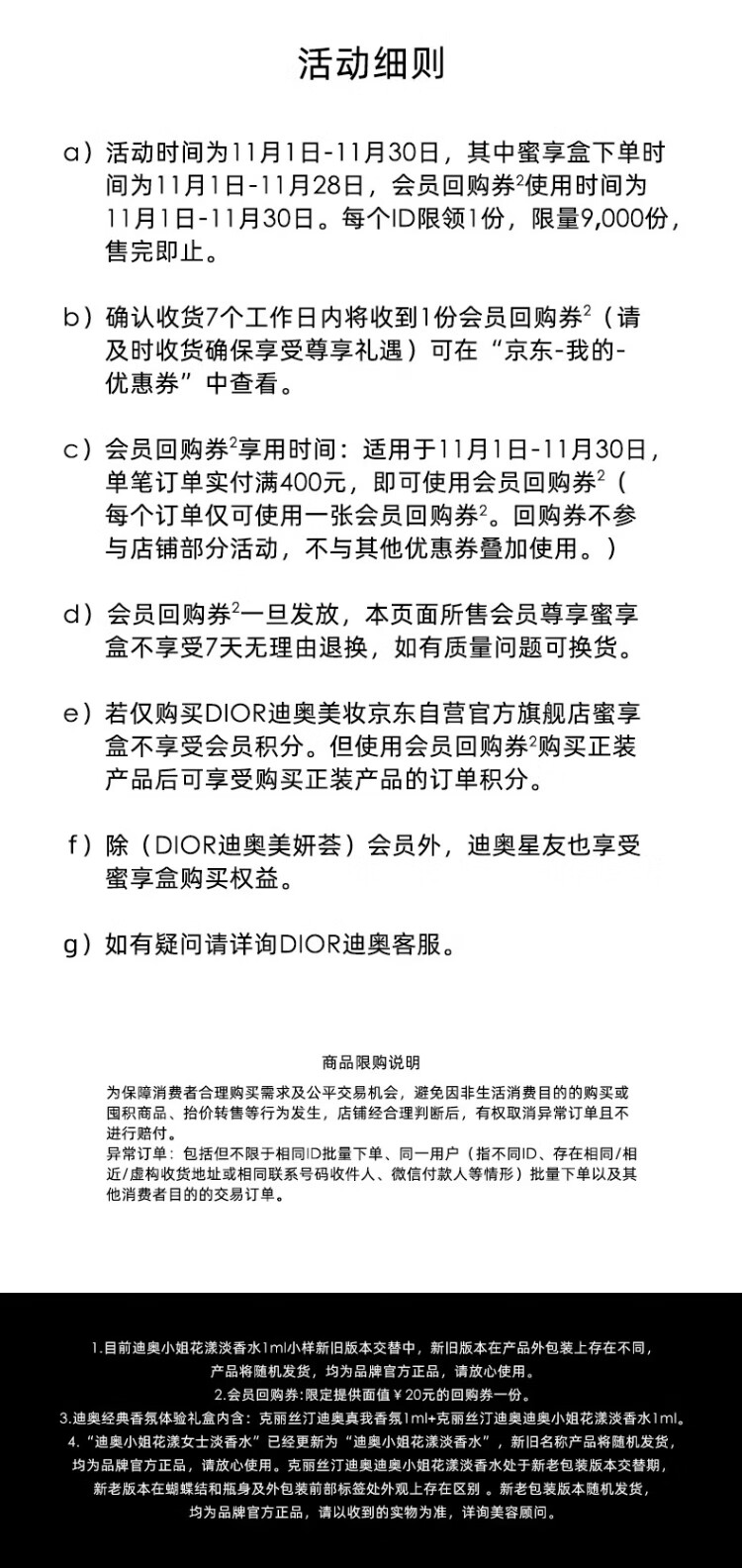 活动细则

a）活动时间为11月1日-11月30日，其中蜜享盒下单时间为11月1日-11月28日，会员回购券$^2$使用时间为11月1日-11月30日。每个ID限领1份，限量9,000份，售完即止。

b）确认收货7个工作日内将收到1份会员回购券$^2$（请及时收货确保享受尊享礼遇）可在“京东-我的-优惠券”中查看。

c）会员回购券$^2$享用时间：适用于11月1日-11月30日，单笔订单实付满400元，即可使用会员回购券$^2$（每个订单仅可使用一张会员回购券$^2$。回购券不参与店铺部分活动，不与其他优惠券叠加使用。）

d）会员回购券$^2$一旦发放，本页面所售会员尊享蜜享盒不享受7天无理由退换，如有质量问题可换货。

e）若仅购买DIOR迪奥美妆京东自营官方旗舰店蜜享盒不享受会员积分。但使用会员回购券$^2$购买正装产品后可享受购买正装产品的订单积分。

f）除（DIOR迪奥美妍荟）会员外，迪奥星友也享受蜜享盒购买权益。

g）如有疑问请详询DIOR迪奥客服。

商品限购说明

为保障消费者合理购买需求及公平交易机会，避免因非生活消费目的的购买或囤积商品、抬价转售等行为发生，店铺经合理判断后，有权取消异常订单且不进行赔付。
异常订单：包括但不限于相同ID批量下单、同一用户（指不同ID、存在相同/相近/虚构收货地址或相同联系号码收件人、微信付款人等情形）批量下单以及其他消费者目的的交易订单。

1.目前迪奥小姐花漾淡香水1ml小样新旧版本交替中，新旧版本在产品外包装上存在不同，产品将随机发货，均为品牌官方正品，请放心使用。
2.会员回购券:限定提供面值￥20元的回购券一份。
3.迪奥经典香氛体验礼盒内含：克丽丝汀迪奥真我香氛1ml+克丽丝汀迪奥迪奥小姐花漾淡香水1ml。
4.“迪奥小姐花漾女士淡香水”已经更新为“迪奥小姐花漾淡香水”，新旧名称产品将随机发货，均为品牌官方正品，请放心使用。克丽丝汀迪奥迪奥小姐花漾淡香水处于新老包装版本交替期，新老版本在蝴蝶结和瓶身及外包装前部标签处外观上存在区别 。新老包装版本随机发货，均为品牌官方正品，请以收到的实物为准，详询美容顾问。